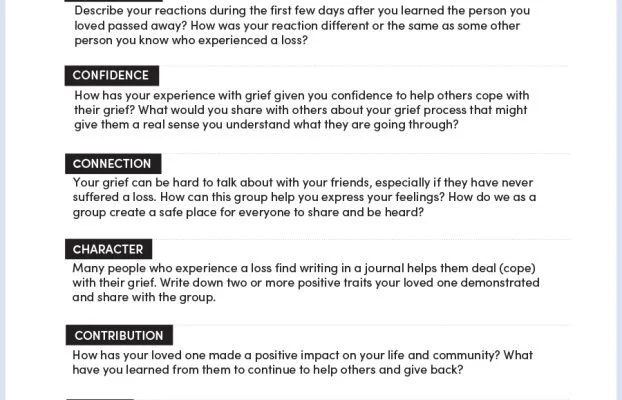 Describe your reactions during the first few days after you learned the person you loved passed away? How was your reaction different or the same as some other person you know who experienced a loss?

CONFIDENCE

How has your experience with grief given you confidence to help others cope with their grief? What would you share with others about your grief process that might give them a real sense you understand what they are going through?

CONNECTION

Your grief can be hard to talk about with your friends, especially if they have never suffered a loss. How can this group help you express your feelings? How do we as a group create a safe place for everyone to share and be heard?

CHARACTER

Many people who experience a loss find writing in a journal helps them deal (cope) with their grief. Write down two or more positive traits your loved one demonstrated and share with the group.

CONTRIBUTION

How has your loved one made a positive impact on your life and community? What have you learned from them to continue to help others and give back?